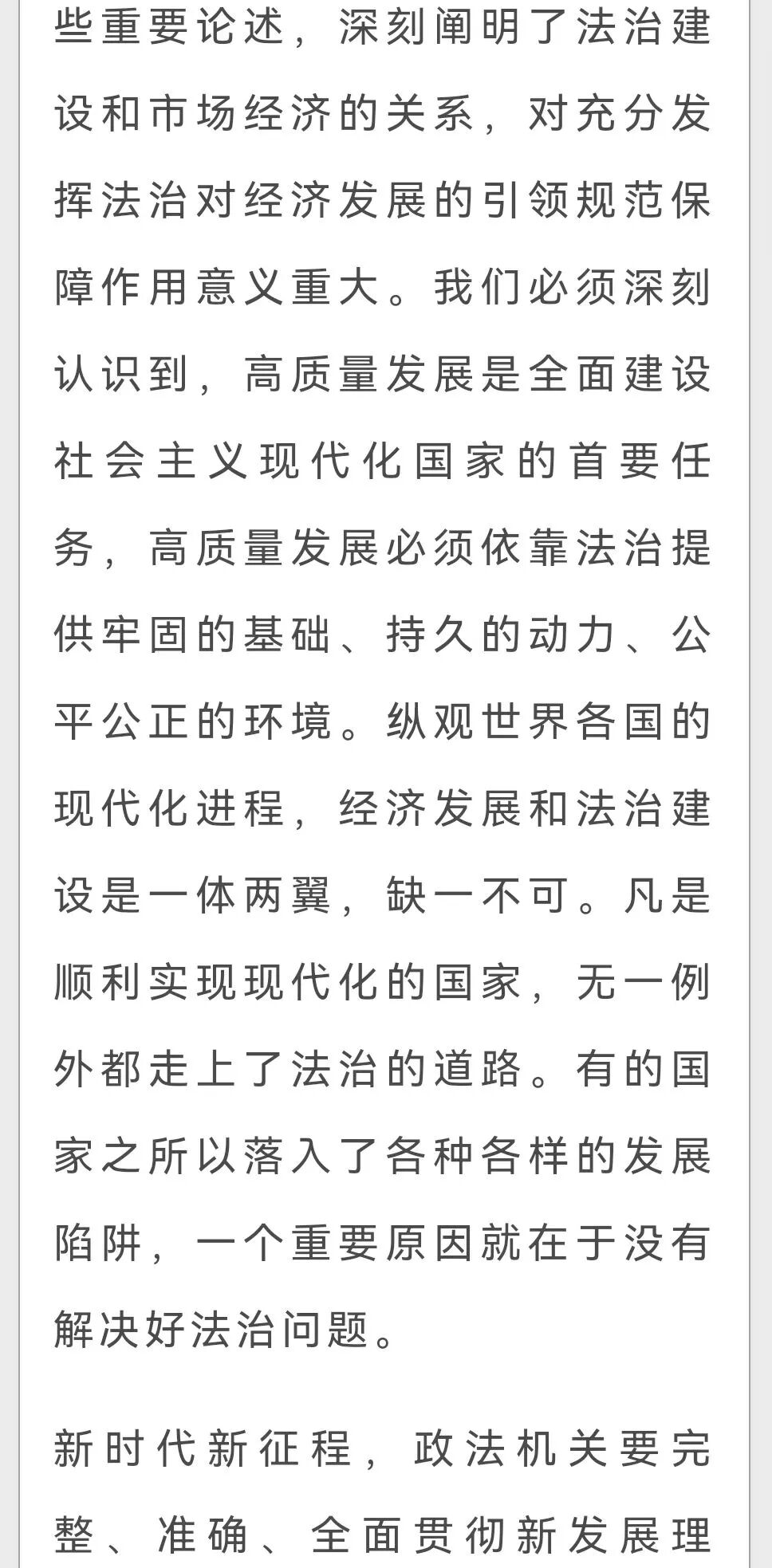 些重要论述，深刻阐明了法治建设和市场经济的关系，对充分发挥法治对经济发展的引领规范保障作用意义重大。我们必须深刻认识到，高质量发展是全面建设社会主义现代化国家的首要任务，高质量发展必须依靠法治提供牢固的基础、持久的动力、公平公正的环境。纵观世界各国的现代化进程，经济发展和法治建设是一体两翼，缺一不可。凡是顺利实现现代化的国家，无一例外都走上了法治的道路。有的国家之所以落入了各种各样的发展陷阱，一个重要原因就在于没有解决好法治问题。

新时代新征程，政法机关要完整、准确、全面贯彻新发展理